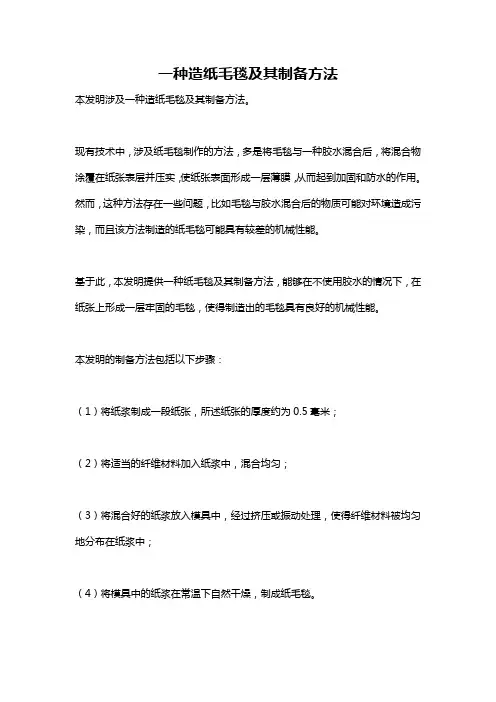 一种造纸毛毯及其制备方法

本发明涉及一种造纸毛毯及其制备方法。

现有技术中，涉及纸毛毯制作的方法，多是将毛毯与一种胶水混合后，将混合物涂覆在纸张表层并压实，使纸张表面形成一层薄膜，从而起到加固和防水的作用。然而，这种方法存在一些问题，比如毛毯与胶水混合后的物质可能对环境造成污染，而且该方法制造的纸毛毯可能具有较差的机械性能。

基于此，本发明提供一种纸毛毯及其制备方法，能够在不使用胶水的情况下，在纸张上形成一层牢固的毛毯，使得制造出的毛毯具有良好的机械性能。

本发明的制备方法包括以下步骤：

（1）将纸浆制成一段纸张，所述纸张的厚度约为 0.5 毫米；

（2）将适当的纤维材料加入纸浆中，混合均匀；

（3）将混合好的纸浆放入模具中，经过挤压或振动处理，使得纤维材料被均匀地分布在纸浆中；

（4）将模具中的纸浆在常温下自然干燥，制成纸毛毯。